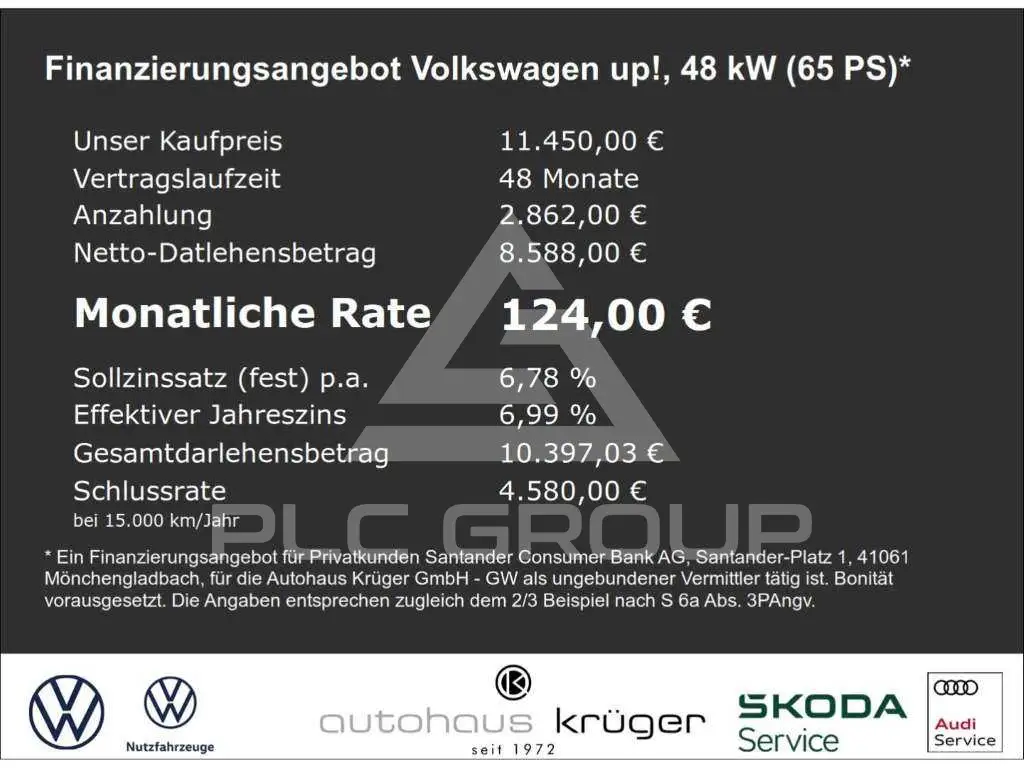 Finanzierungsangebot Volkswagen up!, 48 kW (65 PS)*

Unser Kaufpreis 11.450,00 €
Vertragslaufzeit 48 Monate
Anzahlung 2.862,00 €
Netto-Datlehensbetrag 8.588,00 €

Monatliche Rate 124,00 €

Sollzinssatz (fest) p.a. 6,78 %
Effektiver Jahreszins 6,99 %
Gesamtdarlehensbetrag 10.397,03 €
Schlussrate 4.580,00 €
bei 15.000 km/Jahr

* Ein Finanzierungsangebot für Privatkunden Santander Consumer Bank AG, Santander-Platz 1, 41061 Mönchengladbach, für die Autohaus Krüger GmbH - GW als ungebundener Vermittler tätig ist. Bonität vorausgesetzt. Die Angaben entsprechen zugleich dem 2/3 Beispiel nach S 6a Abs. 3PAngv.

Nutzfahrzeuge

autohaus krüger
seit 1972

SKODA
Service

Audi
Service

PLC GROUP